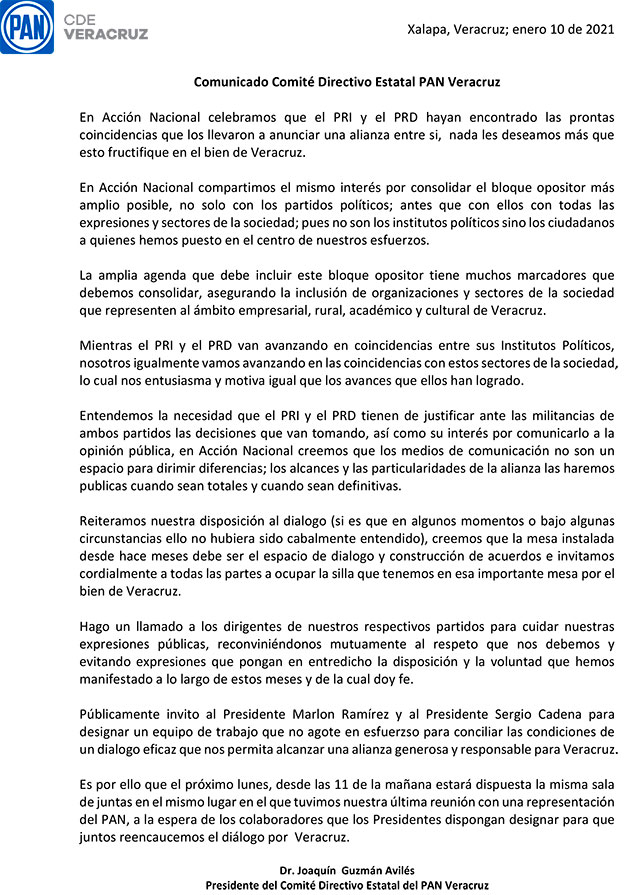 PAN CDE VERACRUZ

Xalapa, Veracruz; enero 10 de 2021

Comunicado Comité Directivo Estatal PAN Veracruz

En Acción Nacional celebramos que el PRI y el PRD hayan encontrado las prontas coincidencias que los llevaron a anunciar una alianza entre si, nada les deseamos más que esto fructifique en el bien de Veracruz.

En Acción Nacional compartimos el mismo interés por consolidar el bloque opositor más amplio posible, no solo con los partidos políticos; antes que con ellos con todas las expresiones y sectores de la sociedad; pues no son los institutos políticos sino los ciudadanos a quienes hemos puesto en el centro de nuestros esfuerzos.

La amplia agenda que debe incluir este bloque opositor tiene muchos marcadores que debemos consolidar, asegurando la inclusión de organizaciones y sectores de la sociedad que representen al ámbito empresarial, rural, académico y cultural de Veracruz.

Mientras el PRI y el PRD van avanzando en coincidencias entre sus Institutos Políticos, nosotros igualmente vamos avanzando en las coincidencias con estos sectores de la sociedad, lo cual nos entusiasma y motiva igual que los avances que ellos han logrado.

Entendemos la necesidad que el PRI y el PRD tienen de justificar ante las militancias de ambos partidos las decisiones que van tomando, así como su interés por comunicarlo a la opinión pública, en Acción Nacional creemos que los medios de comunicación no son un espacio para dirimir diferencias; los alcances y las particularidades de la alianza las haremos publicas cuando sean totales y cuando sean definitivas.

Reiteramos nuestra disposición al dialogo (si es que en algunos momentos o bajo algunas circunstancias ello no hubiera sido cabalmente entendido), creemos que la mesa instalada desde hace meses debe ser el espacio de dialogo y construcción de acuerdos e invitamos cordialmente a todas las partes a ocupar la silla que tenemos en esa importante mesa por el bien de Veracruz.

Hago un llamado a los dirigentes de nuestros respectivos partidos para cuidar nuestras expresiones públicas, reconviniéndonos mutuamente al respeto que nos debemos y evitando expresiones que pongan en entredicho la disposición y la voluntad que hemos manifestado a lo largo de estos meses y de la cual doy fe.

Públicamente invito al Presidente Marlon Ramírez y al Presidente Sergio Cadena para designar un equipo de trabajo que no agote en esfuerzso para conciliar las condiciones de un dialogo eficaz que nos permita alcanzar una alianza generosa y responsable para Veracruz.

Es por ello que el próximo lunes, desde las 11 de la mañana estará dispuesta la misma sala de juntas en el mismo lugar en el que tuvimos nuestra última reunión con una representación del PAN, a la espera de los colaboradores que los Presidentes dispongan designar para que juntos reencaucemos el diálogo por Veracruz.

Dr. Joaquín Guzmán Avilés
Presidente del Comité Directivo Estatal del PAN Veracruz